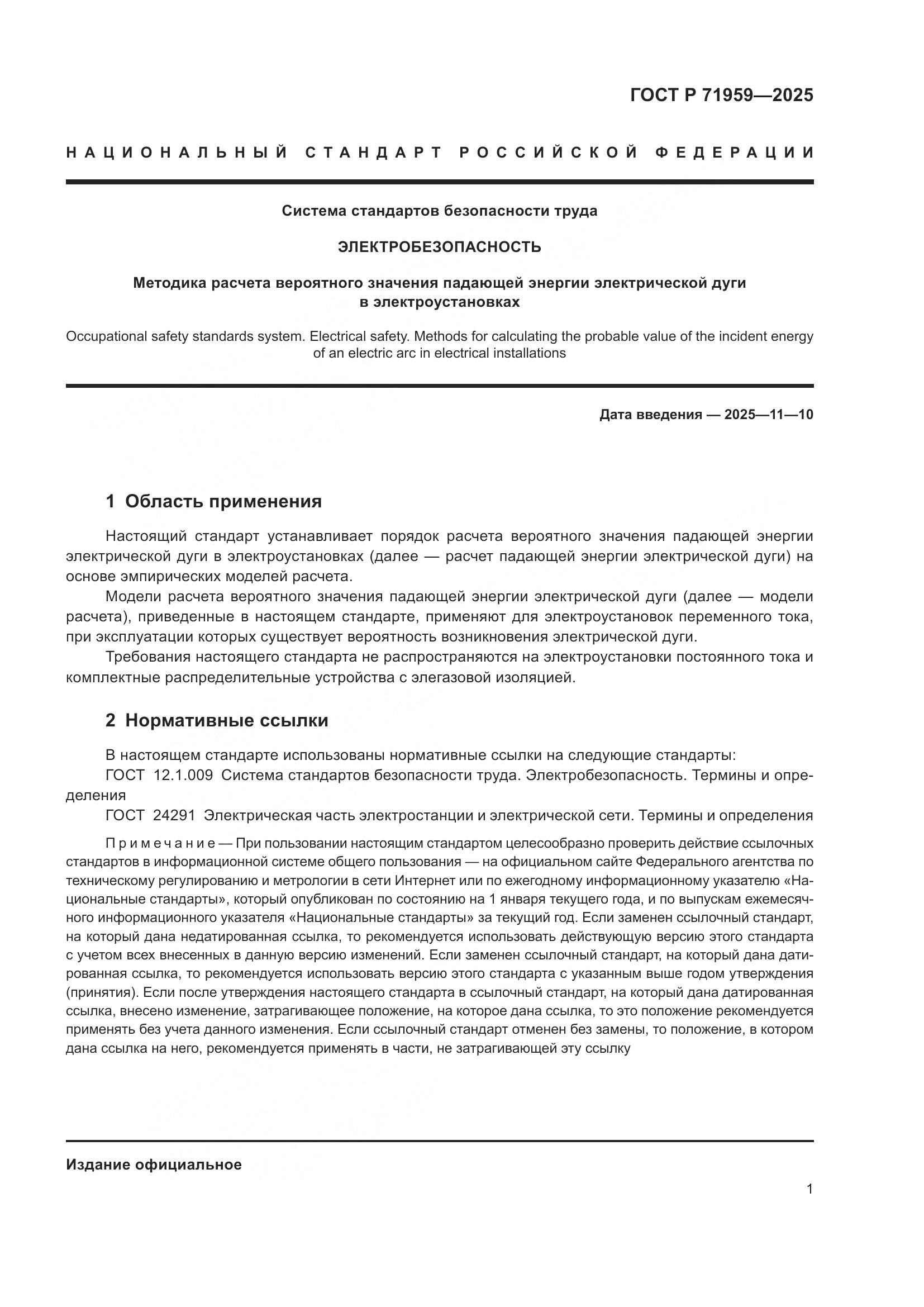 ГОСТ Р 71959—2025

НАЦИОНАЛЬНЫЙ СТАНДАРТ РОССИЙСКОЙ ФЕДЕРАЦИИ

Система стандартов безопасности труда

ЭЛЕКТРОБЕЗОПАСНОСТЬ

Методика расчета вероятного значения падающей энергии электрической дуги в электроустановках

Occupational safety standards system. Electrical safety. Methods for calculating the probable value of the incident energy of an electric arc in electrical installations

Дата введения — 2025—11—10

1 Область применения

Настоящий стандарт устанавливает порядок расчета вероятного значения падающей энергии электрической дуги в электроустановках (далее — расчет падающей энергии электрической дуги) на основе эмпирических моделей расчета.

Модели расчета вероятного значения падающей энергии электрической дуги (далее — модели расчета), приведенные в настоящем стандарте, применяют для электроустановок переменного тока, при эксплуатации которых существует вероятность возникновения электрической дуги.

Требования настоящего стандарта не распространяются на электроустановки постоянного тока и комплектные распределительные устройства с элегазовой изоляцией.

2 Нормативные ссылки

В настоящем стандарте использованы нормативные ссылки на следующие стандарты:

ГОСТ 12.1.009 Система стандартов безопасности труда. Электробезопасность. Термины и определения

ГОСТ 24291 Электрическая часть электростанции и электрической сети. Термины и определения

Примечание — При пользовании настоящим стандартом целесообразно проверить действие ссылочных стандартов в информационной системе общего пользования — на официальном сайте Федерального агентства по техническому регулированию и метрологии в сети Интернет или по ежегодному информационному указателю «Национальные стандарты», который опубликован по состоянию на 1 января текущего года, и по выпускам ежемесячного информационного указателя «Национальные стандарты» за текущий год. Если заменен ссылочный стандарт, на который дана недатированная ссылка, то рекомендуется использовать действующую версию этого стандарта с учетом всех внесенных в данную версию изменений. Если заменен ссылочный стандарт, на который дана датированная ссылка, то рекомендуется использовать версию этого стандарта с указанным выше годом утверждения (принятия). Если после утверждения настоящего стандарта в ссылочный стандарт, на который дана датированная ссылка, внесено изменение, затрагивающее положение, на которое дана ссылка, то это положение рекомендуется применять без учета данного изменения. Если ссылочный стандарт отменен без замены, то положение, в котором дана ссылка на него, рекомендуется применять в части, не затрагивающей эту ссылку

Издание официальное

1